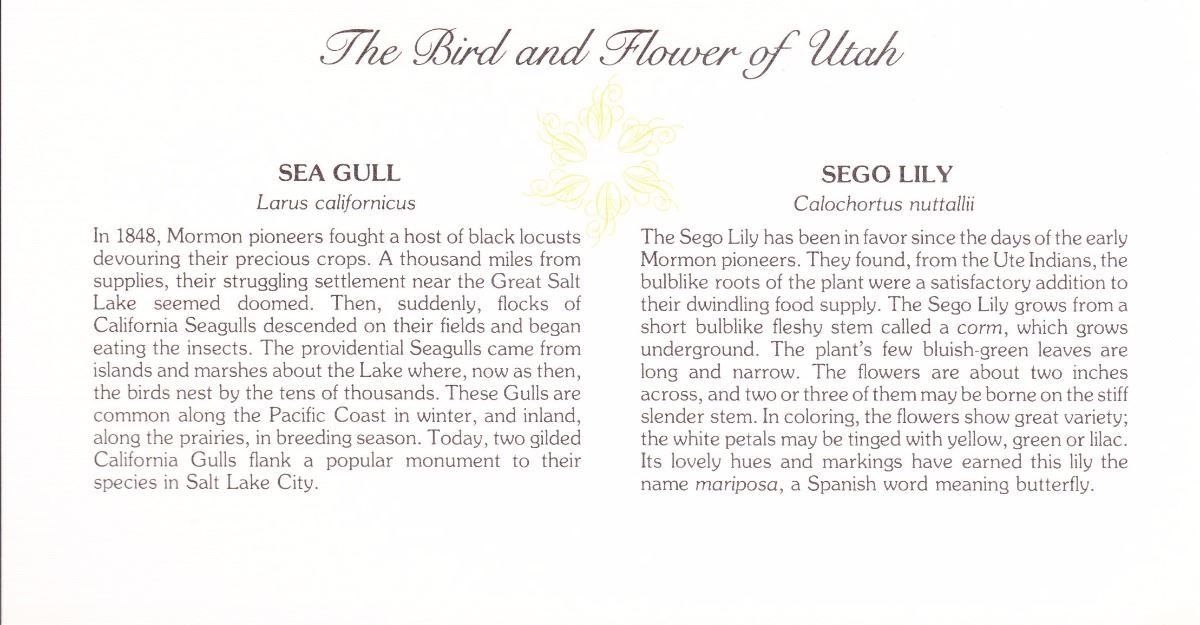 The Bird and Flower of Utah

SEA GULL

Larus californicus

In 1848, Mormon pioneers fought a host of black locusts devouring their precious crops. A thousand miles from supplies, their struggling settlement near the Great Salt Lake seemed doomed. Then, suddenly, flocks of California Seagulls descended on their fields and began eating the insects. The providential Seagulls came from islands and marshes about the Lake where, now as then, the birds nest by the tens of thousands. These Gulls are common along the Pacific Coast in winter, and inland, along the prairies, in breeding season. Today, two gilded California Gulls flank a popular monument to their species in Salt Lake City.

SEGO LILY

Calochortus nuttallii

The Sego Lily has been in favor since the days of the early Mormon pioneers. They found, from the Ute Indians, the bulblike roots of the plant were a satisfactory addition to their dwindling food supply. The Sego Lily grows from a short bulblike fleshy stem called a corm, which grows underground. The plant's few bluish-green leaves are long and narrow. The flowers are about two inches across, and two or three of them may be borne on the stiff slender stem. In coloring, the flowers show great variety; the white petals may be tinged with yellow, green or lilac. Its lovely hues and markings have earned this lily the name mariposa, a Spanish word meaning butterfly.